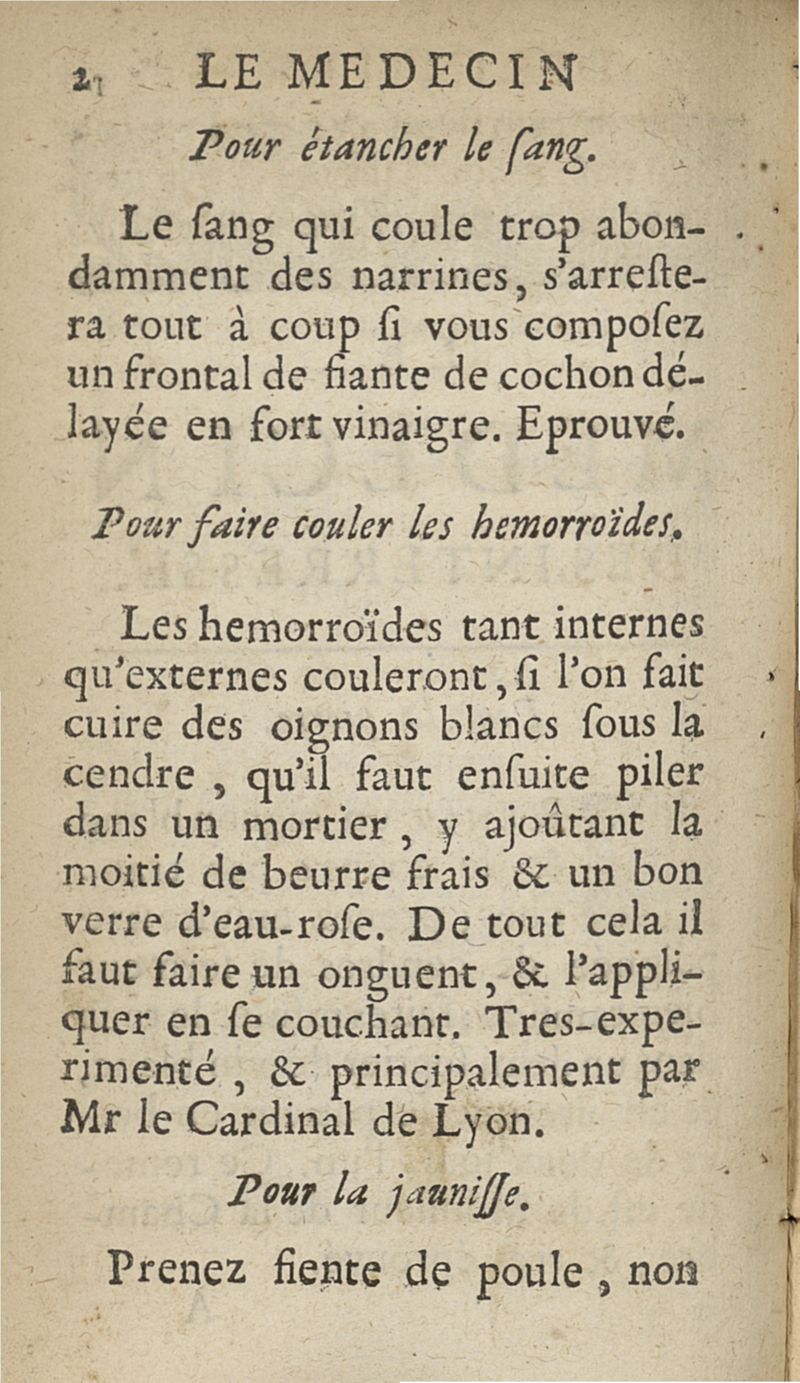 2 LE MEDECIN

Pour étancher le ſang.

Le ſang qui coule trop abondamment des narrines, s'arreſtera tout à coup ſi vous compoſez un frontal de fiante de cochon délayée en fort vinaigre. Eprouvé.

Pour faire couler les hemorroïdes.

Les hemorroïdes tant internes qu'externes couleront, ſi l'on fait cuire des oignons blancs ſous la cendre, qu'il faut enſuite piler dans un mortier, y ajoûtant la moitié de beurre frais & un bon verre d'eau-roſe. De tout cela il faut faire un onguent, & l'appliquer en ſe couchant. Tres-experimenté, & principalement par Mr le Cardinal de Lyon.

Pour la jauniſſe.

Prenez fiente de poule, non